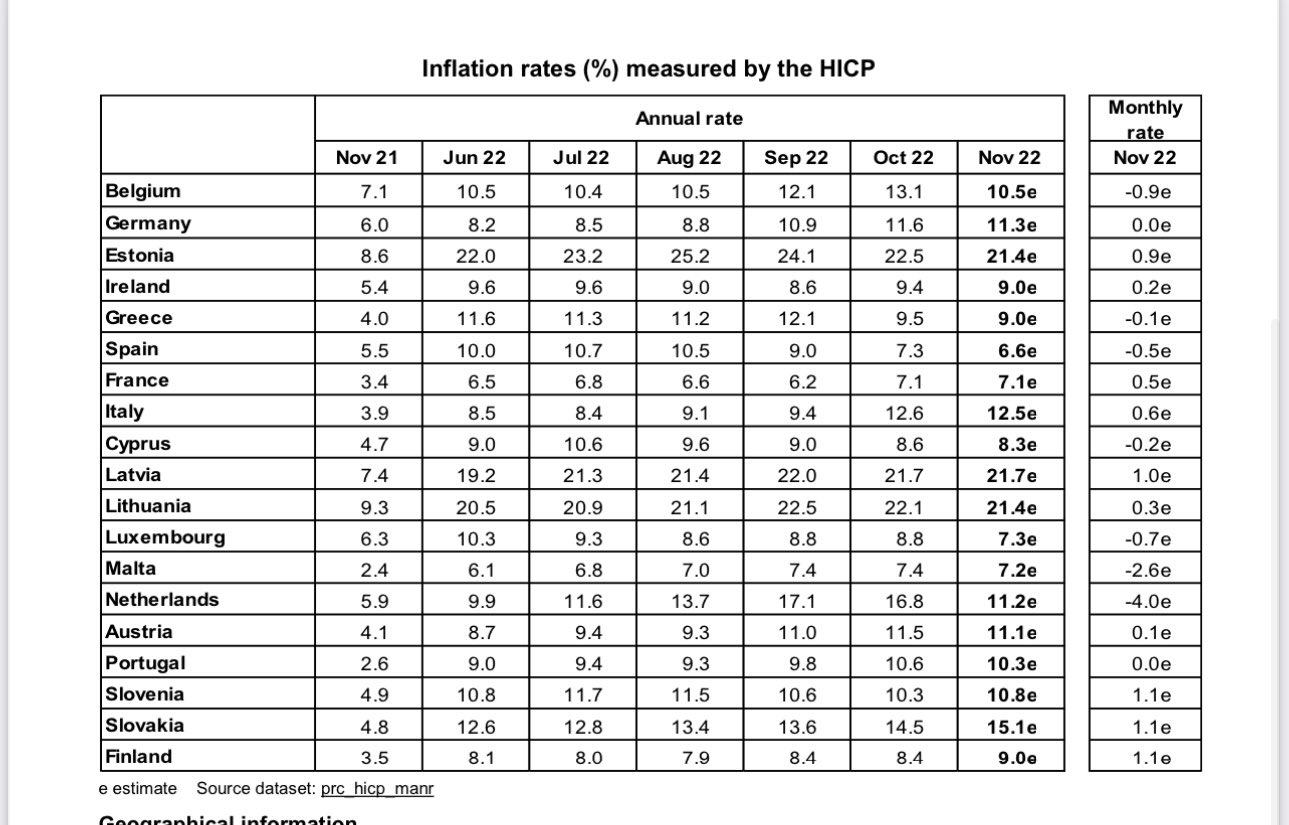 Inflation rates (%) measured by the HICP

| | Annual rate | | | | | | | Monthly rate |
|---|---|---|---|---|---|---|---|---|
| | Nov 21 | Jun 22 | Jul 22 | Aug 22 | Sep 22 | Oct 22 | Nov 22 | Nov 22 |
| Belgium | 7.1 | 10.5 | 10.4 | 10.5 | 12.1 | 13.1 | 10.5e | -0.9e |
| Germany | 6.0 | 8.2 | 8.5 | 8.8 | 10.9 | 11.6 | 11.3e | 0.0e |
| Estonia | 8.6 | 22.0 | 23.2 | 25.2 | 24.1 | 22.5 | 21.4e | 0.9e |
| Ireland | 5.4 | 9.6 | 9.6 | 9.0 | 8.6 | 9.4 | 9.0e | 0.2e |
| Greece | 4.0 | 11.6 | 11.3 | 11.2 | 12.1 | 9.5 | 9.0e | -0.1e |
| Spain | 5.5 | 10.0 | 10.7 | 10.5 | 9.0 | 7.3 | 6.6e | -0.5e |
| France | 3.4 | 6.5 | 6.8 | 6.6 | 6.2 | 7.1 | 7.1e | 0.5e |
| Italy | 3.9 | 8.5 | 8.4 | 9.1 | 9.4 | 12.6 | 12.5e | 0.6e |
| Cyprus | 4.7 | 9.0 | 10.6 | 9.6 | 9.0 | 8.6 | 8.3e | -0.2e |
| Latvia | 7.4 | 19.2 | 21.3 | 21.4 | 22.0 | 21.7 | 21.7e | 1.0e |
| Lithuania | 9.3 | 20.5 | 20.9 | 21.1 | 22.5 | 22.1 | 21.4e | 0.3e |
| Luxembourg | 6.3 | 10.3 | 9.3 | 8.6 | 8.8 | 8.8 | 7.3e | -0.7e |
| Malta | 2.4 | 6.1 | 6.8 | 7.0 | 7.4 | 7.4 | 7.2e | -2.6e |
| Netherlands | 5.9 | 9.9 | 11.6 | 13.7 | 17.1 | 16.8 | 11.2e | -4.0e |
| Austria | 4.1 | 8.7 | 9.4 | 9.3 | 11.0 | 11.5 | 11.1e | 0.1e |
| Portugal | 2.6 | 9.0 | 9.4 | 9.3 | 9.8 | 10.6 | 10.3e | 0.0e |
| Slovenia | 4.9 | 10.8 | 11.7 | 11.5 | 10.6 | 10.3 | 10.8e | 1.1e |
| Slovakia | 4.8 | 12.6 | 12.8 | 13.4 | 13.6 | 14.5 | 15.1e | 1.1e |
| Finland | 3.5 | 8.1 | 8.0 | 7.9 | 8.4 | 8.4 | 9.0e | 1.1e |

e estimate Source dataset: prc_hicp_manr

Geographical information